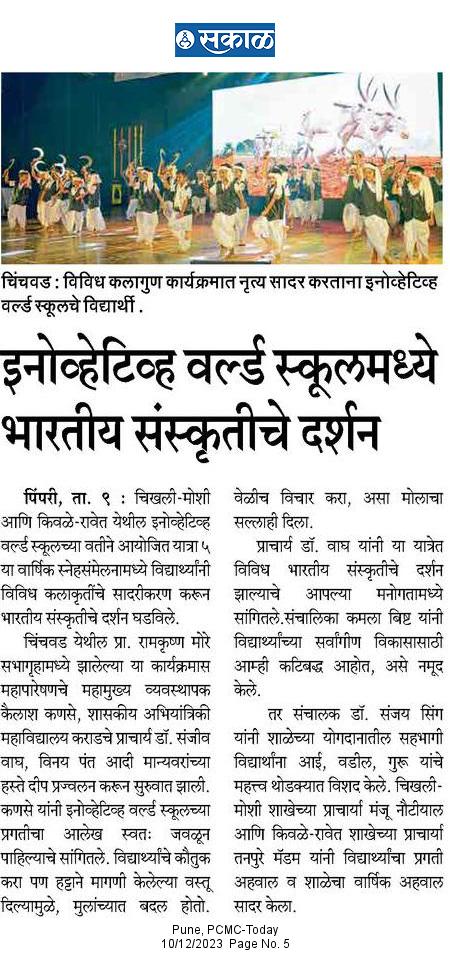 सकाळ

चिंचवड : विविध कलागुण कार्यक्रमात नृत्य सादर करताना इनोव्हेटिव्ह वर्ल्ड स्कूलचे विद्यार्थी .

इनोव्हेटिव्ह वर्ल्ड स्कूलमध्ये भारतीय संस्कृतीचे दर्शन

पिंपरी, ता. ९ : चिखली-मोशी आणि किवळे-रावेत येथील इनोव्हेटिव्ह वर्ल्ड स्कूलच्या वतीने आयोजित यात्रा ५ या वार्षिक स्नेहसंमेलनामध्ये विद्यार्थ्यांनी विविध कलाकृतींचे सादरीकरण करून भारतीय संस्कृतीचे दर्शन घडविले.

चिंचवड येथील प्रा. रामकृष्ण मोरे सभागृहामध्ये झालेल्या या कार्यक्रमास महापारेषणचे महामुख्य व्यवस्थापक कैलाश कणसे, शासकीय अभियांत्रिकी महाविद्यालय कराडचे प्राचार्य डॉ. संजीव वाघ, विनय पंत आदी मान्यवरांच्या हस्ते दीप प्रज्वलन करून सुरुवात झाली. कणसे यांनी इनोव्हेटिव्ह वर्ल्ड स्कूलच्या प्रगतीचा आलेख स्वतः जवळून पाहिल्याचे सांगितले. विद्यार्थ्यांचे कौतुक करा पण हट्टाने मागणी केलेल्या वस्तू दिल्यामुळे, मुलांच्यात बदल होतो. वेळीच विचार करा, असा मोलाचा सल्लाही दिला.

प्राचार्य डॉ. वाघ यांनी या यात्रेत विविध भारतीय संस्कृतीचे दर्शन झाल्याचे आपल्या मनोगतामध्ये सांगितले.संचालिका कमला बिष्ट यांनी विद्यार्थ्यांच्या सर्वांगीण विकासासाठी आम्ही कटिबद्ध आहोत, असे नमूद केले.

तर संचालक डॉ. संजय सिंग यांनी शाळेच्या योगदानातील सहभागी विद्यार्थांना आई, वडील, गुरू यांचे महत्त्व थोडक्यात विशद केले. चिखली-मोशी शाखेच्या प्राचार्या मंजू नौटीयाल आणि किवळे-रावेत शाखेच्या प्राचार्या तनपुरे मॅडम यांनी विद्यार्थ्यांचा प्रगती अहवाल व शाळेचा वार्षिक अहवाल सादर केला.

Pune, PCMC-Today
10/12/2023 Page No. 5